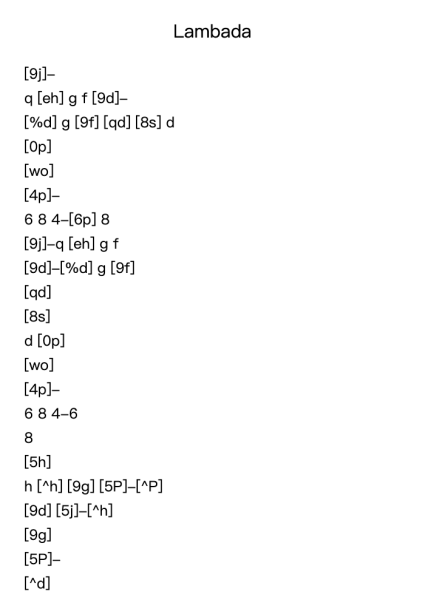 Lambada

[9j]–

q [eh] g f [9d]–

[%d] g [9f] [qd] [8s] d

[0p]

[wo]

[4p]–

6 8 4–[6p] 8

[9j]–q [eh] g f

[9d]–[%d] g [9f]

[qd]

[8s]

d [0p]

[wo]

[4p]–

6 8 4–6

8

[5h]

h [^h] [9g] [5P]–[^P]

[9d] [5j]–[^h]

[9g]

[5P]–

[^d]